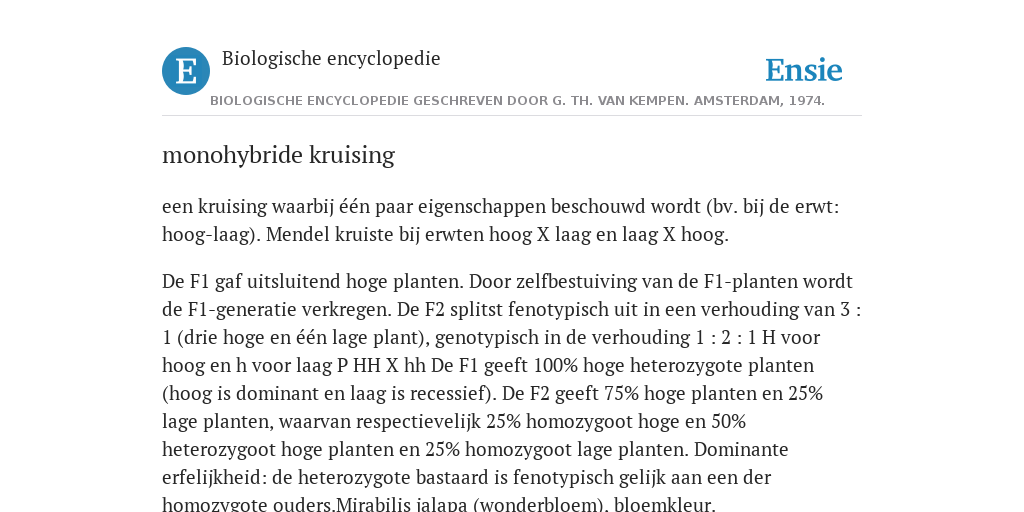 E

Biologische encyclopedie

Ensie

BIOLOGISCHE ENCYCLOPEDIE GESCHREVEN DOOR G. TH. VAN KEMPEN. AMSTERDAM, 1974.

monohybride kruising

een kruising waarbij één paar eigenschappen beschouwd wordt (bv. bij de erwt: hoog-laag). Mendel kruiste bij erwten hoog X laag en laag X hoog.

De F1 gaf uitsluitend hoge planten. Door zelfbestuiving van de F1-planten wordt de F1-generatie verkregen. De F2 splitst fenotypisch uit in een verhouding van 3 : 1 (drie hoge en één lage plant), genotypisch in de verhouding 1 : 2 : 1 H voor hoog en h voor laag P HH X hh De F1 geeft 100% hoge heterozygote planten (hoog is dominant en laag is recessief). De F2 geeft 75% hoge planten en 25% lage planten, waarvan respectievelijk 25% homozygoot hoge en 50% heterozygoot hoge planten en 25% homozygoot lage planten. Dominante erfelijkheid: de heterozygote bastaard is fenotypisch gelijk aan een der homozygote ouders.Mirabilis jalapa (wonderbloem), bloemkleur.